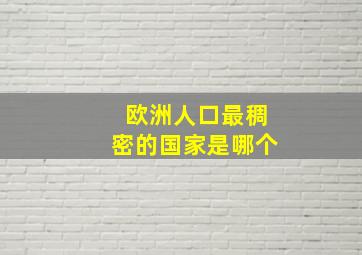 欧洲人口最稠密的国家是哪个